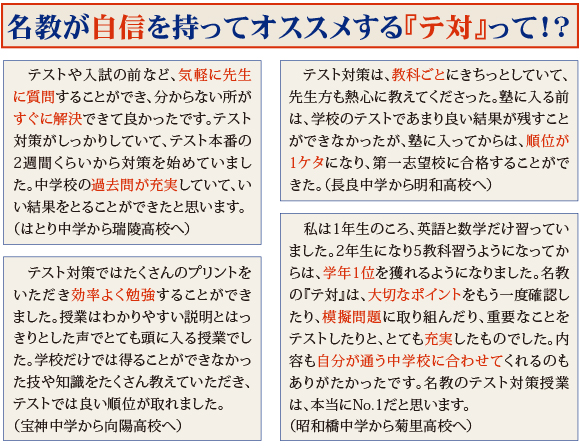 名教が自信を持ってオススメする『テ対』って!?

テストや入試の前など、気軽に先生に質問することができ、分からない所がすぐに解決できて良かったです。テスト対策がしっかりしていて、テスト本番の2週間くらいから対策を始めていました。中学校の過去問が充実していて、いい結果をとることができたと思います。
（はとり中学から瑞陵高校へ）

テスト対策ではたくさんのプリントをいただき効率よく勉強することができました。授業はわかりやすい説明とはっきりとした声でとても頭に入る授業でした。学校だけでは得ることができなかった技や知識をたくさん教えていただき、テストでは良い順位が取れました。
（宝神中学から向陽高校へ）

テスト対策は、教科ごとにきちっとしていて、先生方も熱心に教えてくださった。塾に入る前は、学校のテストであまり良い結果が残すことができなかったが、塾に入ってからは、順位が1ケタになり、第一志望校に合格することができた。（長良中学から明和高校へ）

私は1年生のころ、英語と数学だけ習っていました。2年生になり5教科習うようになってからは、学年1位を獲れるようになりました。名教の『テ対』は、大切なポイントをもう一度確認したり、模擬問題に取り組んだり、重要なことをテストしたりと、とても充実したものでした。内容も自分が通う中学校に合わせてくれるのもありがたかったです。名教のテスト対策授業は、本当にNo.1だと思います。
（昭和橋中学から菊里高校へ）